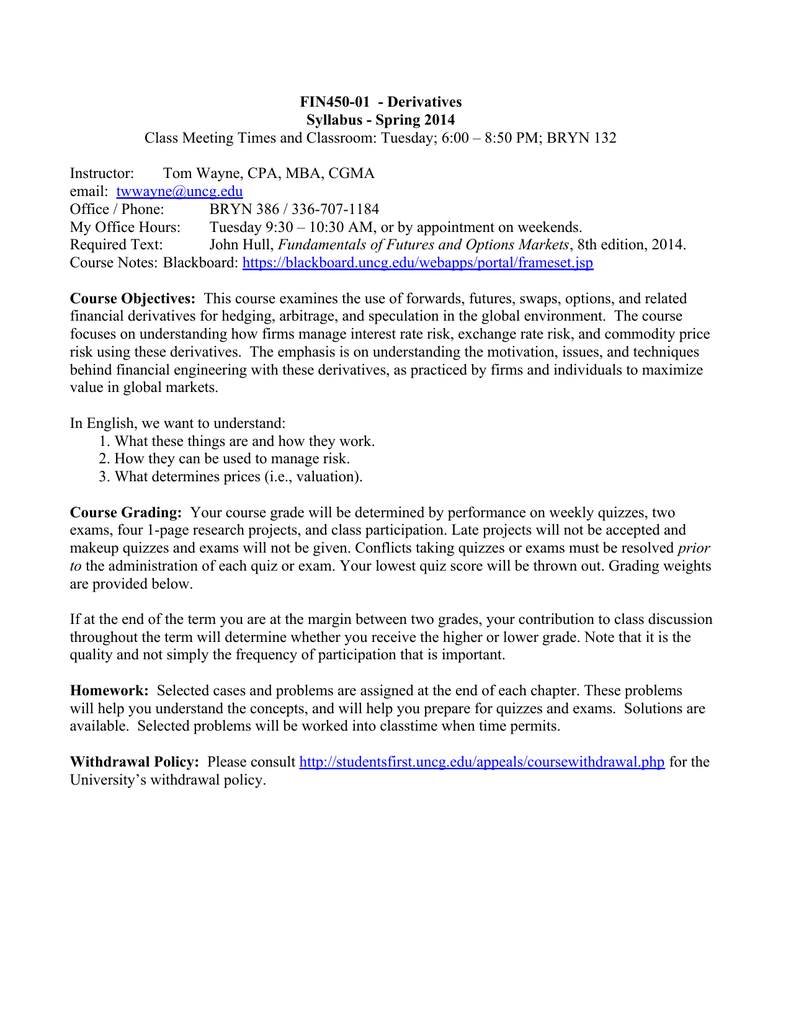 FIN450-01 - Derivatives
Syllabus - Spring 2014
Class Meeting Times and Classroom: Tuesday; 6:00 – 8:50 PM; BRYN 132

Instructor: Tom Wayne, CPA, MBA, CGMA
email: twwayne@uncg.edu
Office / Phone: BRYN 386 / 336-707-1184
My Office Hours: Tuesday 9:30 – 10:30 AM, or by appointment on weekends.
Required Text: John Hull, Fundamentals of Futures and Options Markets, 8th edition, 2014.
Course Notes: Blackboard: https://blackboard.uncg.edu/webapps/portal/frameset.jsp

Course Objectives: This course examines the use of forwards, futures, swaps, options, and related financial derivatives for hedging, arbitrage, and speculation in the global environment. The course focuses on understanding how firms manage interest rate risk, exchange rate risk, and commodity price risk using these derivatives. The emphasis is on understanding the motivation, issues, and techniques behind financial engineering with these derivatives, as practiced by firms and individuals to maximize value in global markets.

In English, we want to understand:
1. What these things are and how they work.
2. How they can be used to manage risk.
3. What determines prices (i.e., valuation).

Course Grading: Your course grade will be determined by performance on weekly quizzes, two exams, four 1-page research projects, and class participation. Late projects will not be accepted and makeup quizzes and exams will not be given. Conflicts taking quizzes or exams must be resolved prior to the administration of each quiz or exam. Your lowest quiz score will be thrown out. Grading weights are provided below.

If at the end of the term you are at the margin between two grades, your contribution to class discussion throughout the term will determine whether you receive the higher or lower grade. Note that it is the quality and not simply the frequency of participation that is important.

Homework: Selected cases and problems are assigned at the end of each chapter. These problems will help you understand the concepts, and will help you prepare for quizzes and exams. Solutions are available. Selected problems will be worked into classtime when time permits.

Withdrawal Policy: Please consult http://studentsfirst.uncg.edu/appeals/coursewithdrawal.php for the University's withdrawal policy.